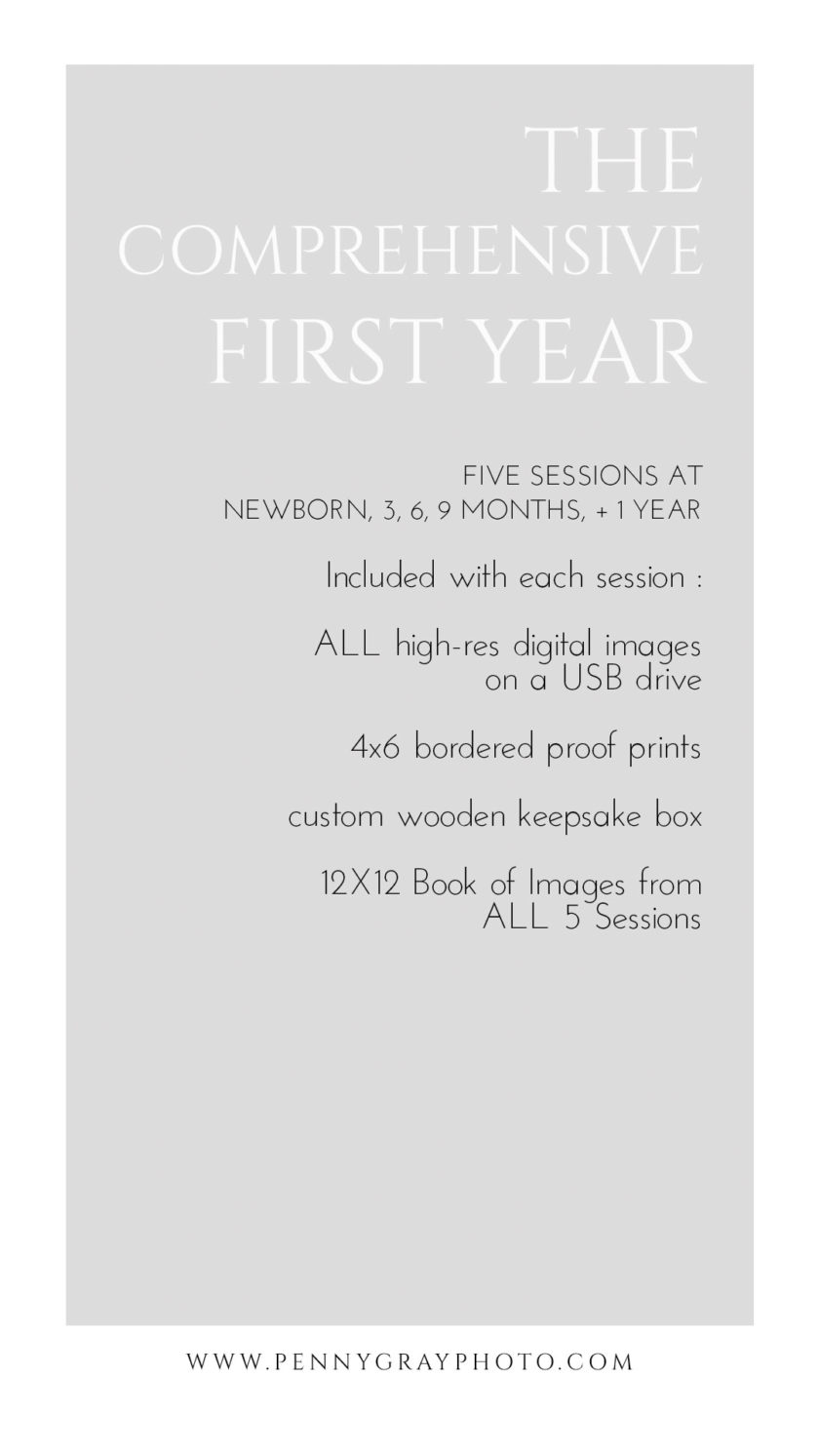 THE
COMPREHENSIVE
FIRST YEAR

FIVE SESSIONS AT
NEWBORN, 3, 6, 9 MONTHS, + 1 YEAR

Included with each session :

ALL high-res digital images
on a USB drive

4x6 bordered proof prints

custom wooden keepsake box

12X12 Book of Images from
ALL 5 Sessions

WWW.PENNYGRAYPHOTO.COM